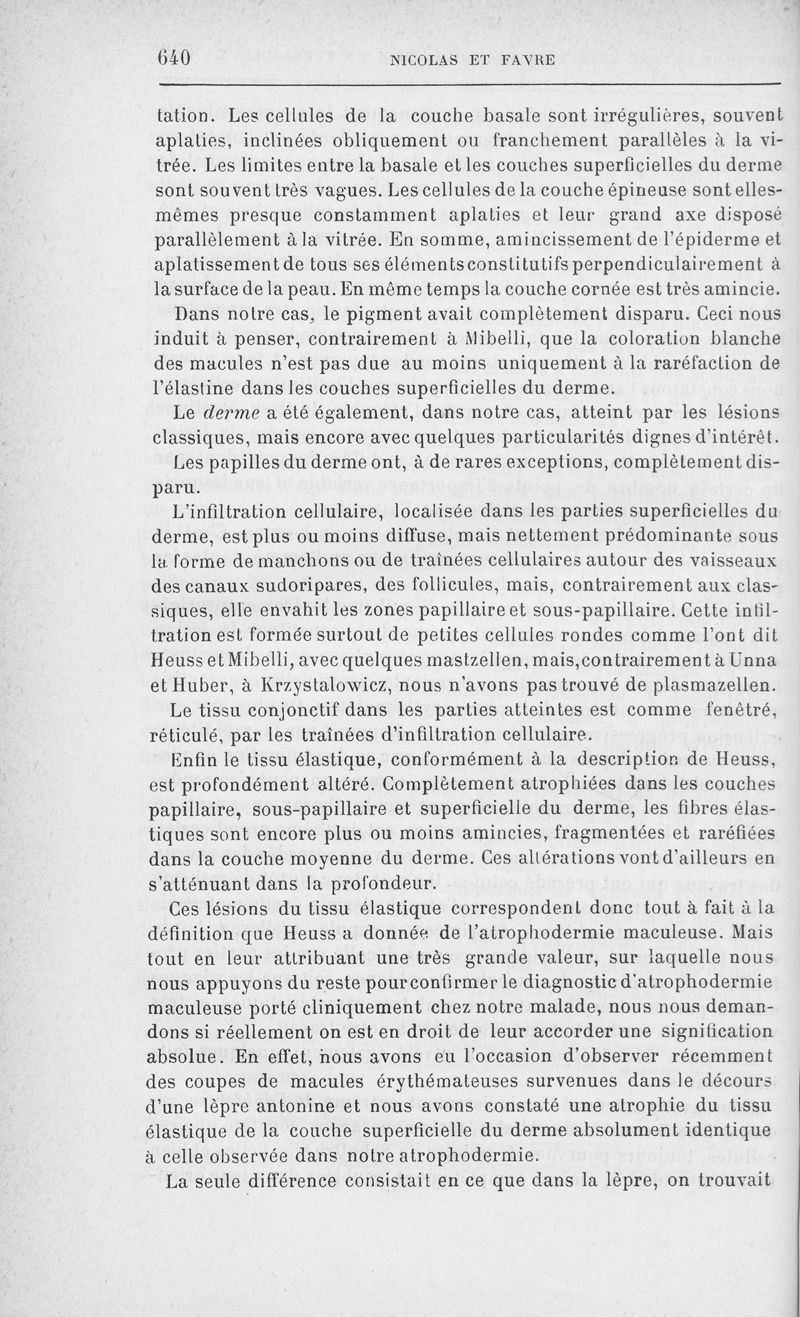 640 NICOLAS ET FAVRE

tation. Les cellules de la couche basale sont irrégulières, souvent aplaties, inclinées obliquement ou franchement parallèles à la vitrée. Les limites entre la basale et les couches superficielles du derme sont souvent très vagues. Les cellules de la couche épineuse sont elles-mêmes presque constamment aplaties et leur grand axe disposé parallèlement à la vitrée. En somme, amincissement de l'épiderme et aplatissement de tous ses éléments constitutifs perpendiculairement à la surface de la peau. En même temps la couche cornée est très amincie.

Dans notre cas, le pigment avait complètement disparu. Ceci nous induit à penser, contrairement à Mibelli, que la coloration blanche des macules n'est pas due au moins uniquement à la raréfaction de l'élastine dans les couches superficielles du derme.

Le derme a été également, dans notre cas, atteint par les lésions classiques, mais encore avec quelques particularités dignes d'intérêt.

Les papilles du derme ont, à de rares exceptions, complètement disparu.

L'infiltration cellulaire, localisée dans les parties superficielles du derme, est plus ou moins diffuse, mais nettement prédominante sous la forme de manchons ou de traînées cellulaires autour des vaisseaux des canaux sudoripares, des follicules, mais, contrairement aux classiques, elle envahit les zones papillaire et sous-papillaire. Cette infiltration est formée surtout de petites cellules rondes comme l'ont dit Heuss et Mibelli, avec quelques mastzellen, mais, contrairement à Unna et Huber, à Krzystalowicz, nous n'avons pas trouvé de plasmazellen.

Le tissu conjonctif dans les parties atteintes est comme fenêtré, réticulé, par les traînées d'infiltration cellulaire.

Enfin le tissu élastique, conformément à la description de Heuss, est profondément altéré. Complètement atrophiées dans les couches papillaire, sous-papillaire et superficielle du derme, les fibres élastiques sont encore plus ou moins amincies, fragmentées et raréfiées dans la couche moyenne du derme. Ces altérations vont d'ailleurs en s'atténuant dans la profondeur.

Ces lésions du tissu élastique correspondent donc tout à fait à la définition que Heuss a donnée de l'atrophodermie maculeuse. Mais tout en leur attribuant une très grande valeur, sur laquelle nous nous appuyons du reste pour confirmer le diagnostic d'atrophodermie maculeuse porté cliniquement chez notre malade, nous nous demandons si réellement on est en droit de leur accorder une signification absolue. En effet, nous avons eu l'occasion d'observer récemment des coupes de macules érythémateuses survenues dans le décours d'une lèpre antonine et nous avons constaté une atrophie du tissu élastique de la couche superficielle du derme absolument identique à celle observée dans notre atrophodermie.

La seule différence consistait en ce que dans la lèpre, on trouvait